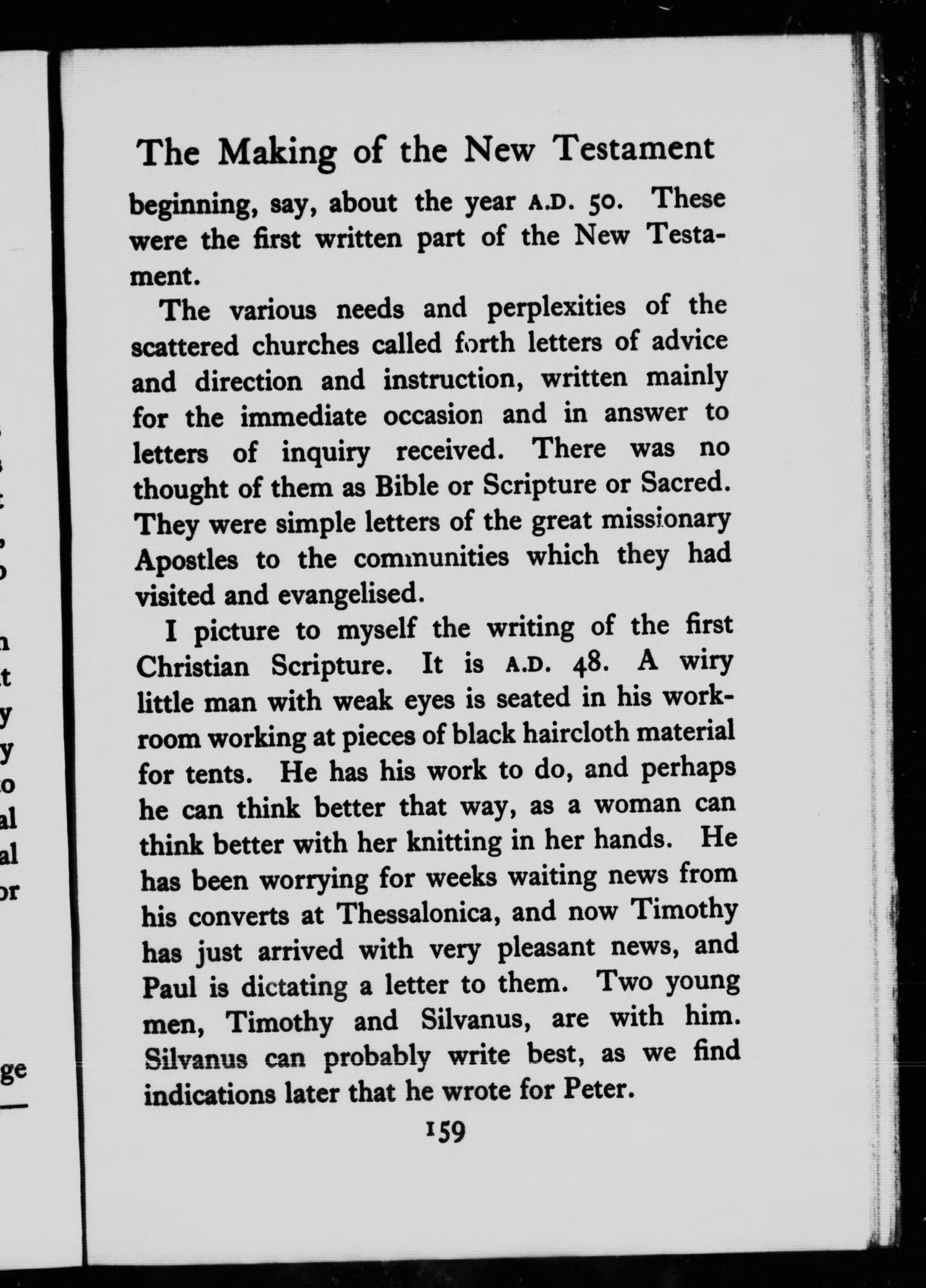 The Making of the New Testament

beginning, say, about the year A.D. 50. These were the first written part of the New Testament.

The various needs and perplexities of the scattered churches called forth letters of advice and direction and instruction, written mainly for the immediate occasion and in answer to letters of inquiry received. There was no thought of them as Bible or Scripture or Sacred. They were simple letters of the great missionary Apostles to the communities which they had visited and evangelised.

I picture to myself the writing of the first Christian Scripture. It is A.D. 48. A wiry little man with weak eyes is seated in his workroom working at pieces of black haircloth material for tents. He has his work to do, and perhaps he can think better that way, as a woman can think better with her knitting in her hands. He has been worrying for weeks waiting news from his converts at Thessalonica, and now Timothy has just arrived with very pleasant news, and Paul is dictating a letter to them. Two young men, Timothy and Silvanus, are with him. Silvanus can probably write best, as we find indications later that he wrote for Peter.

159